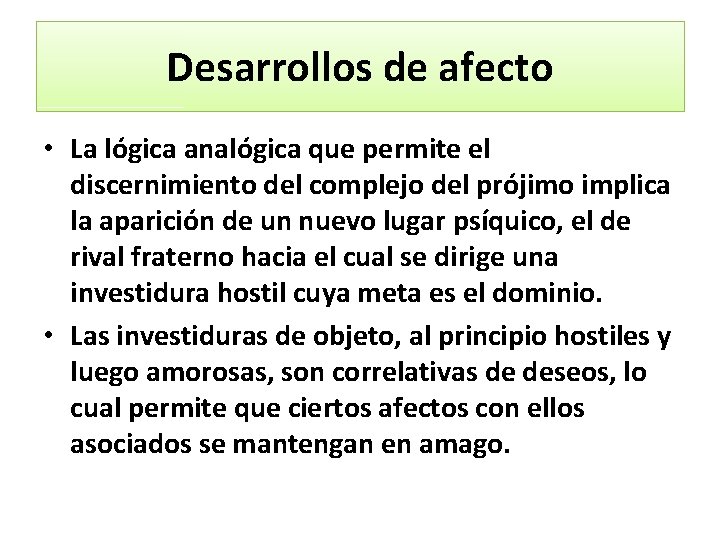 Desarrollos de afecto

• La lógica analógica que permite el discernimiento del complejo del prójimo implica la aparición de un nuevo lugar psíquico, el de rival fraterno hacia el cual se dirige una investidura hostil cuya meta es el dominio.
• Las investiduras de objeto, al principio hostiles y luego amorosas, son correlativas de deseos, lo cual permite que ciertos afectos con ellos asociados se mantengan en amago.